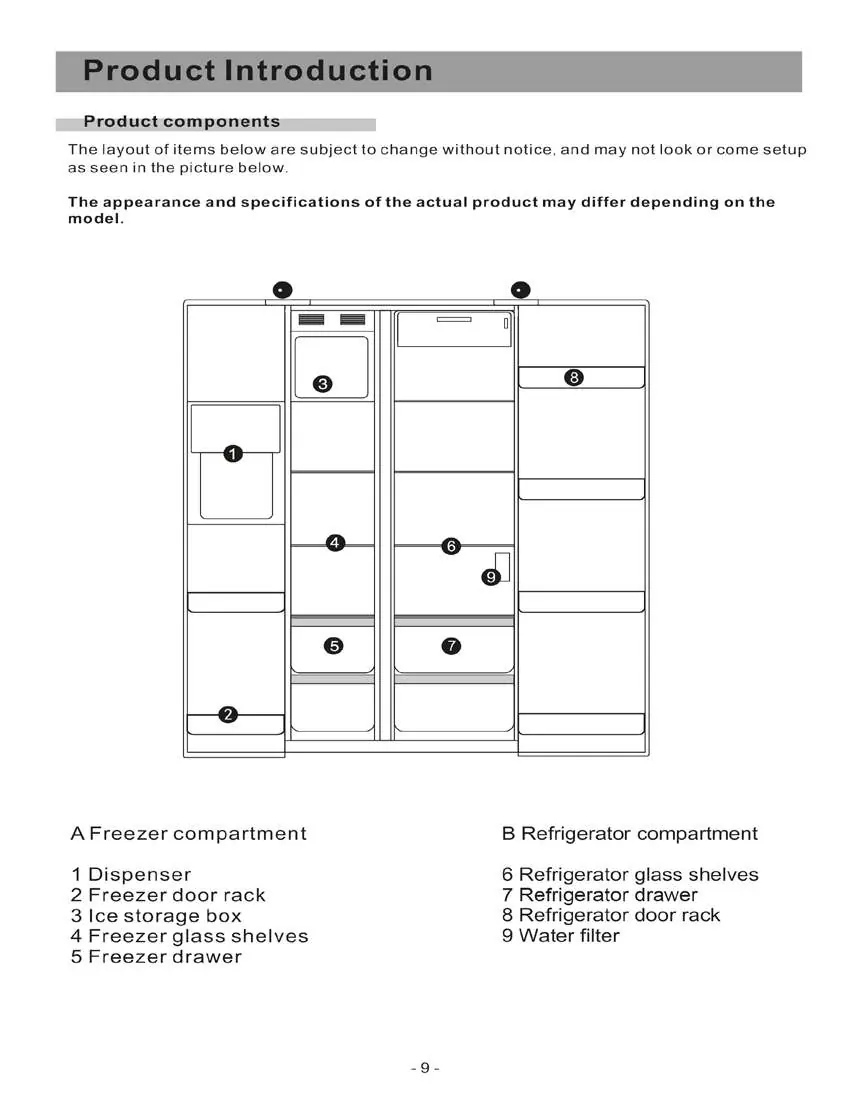 Product Introduction

Product components

The layout of items below are subject to change without notice, and may not look or come setup as seen in the picture below.

The appearance and specifications of the actual product may differ depending on the model.

3
8
1
4
6
9
5
7
2

A Freezer compartment

1 Dispenser
2 Freezer door rack
3 Ice storage box
4 Freezer glass shelves
5 Freezer drawer

B Refrigerator compartment

6 Refrigerator glass shelves
7 Refrigerator drawer
8 Refrigerator door rack
9 Water filter

- 9 -